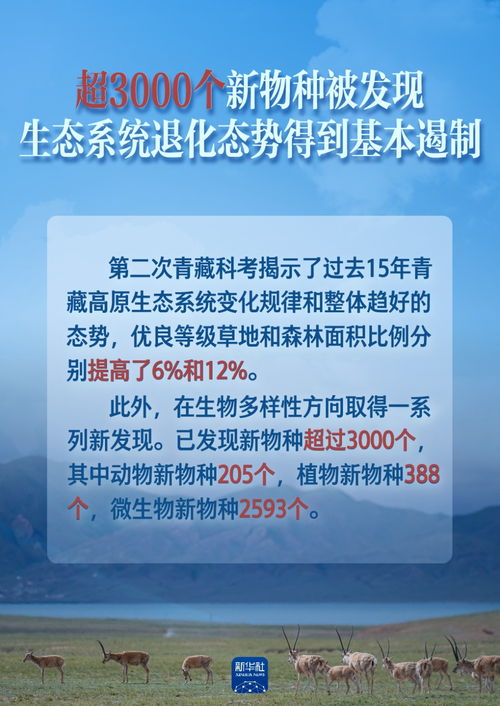 超3000个新物种被发现
生态系统退化态势得到基本遏制

第二次青藏科考揭示了过去15年青藏高原生态系统变化规律和整体趋好的态势，优良等级草地和森林面积比例分别提高了6%和12%。

此外，在生物多样性方向取得一系列新发现。已发现新物种超过3000个，其中动物新物种205个，植物新物种388个，微生物新物种2593个。

新华社
XINHUA NEWS